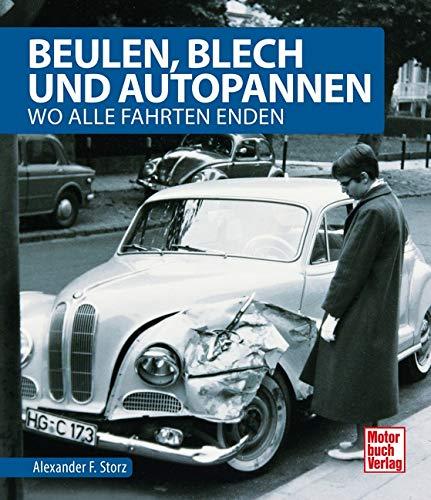 BEULEN, BLECH UND AUTOPANNEN
WO ALLE FAHRTEN ENDEN

HG-C 173

Alexander F. Storz

Motor buch Verlag